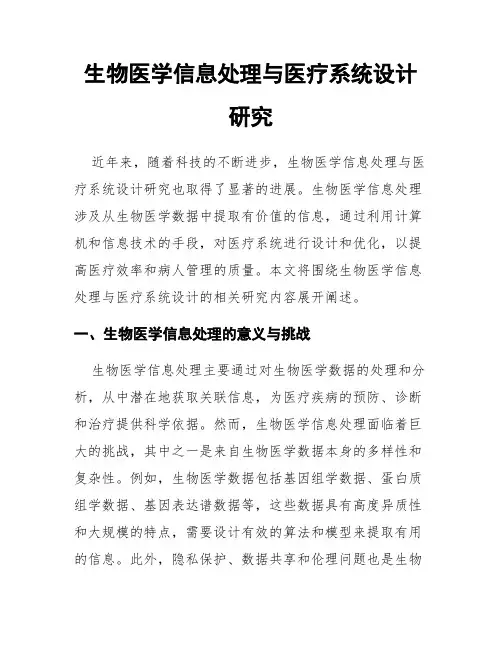 生物医学信息处理与医疗系统设计研究

近年来，随着科技的不断进步，生物医学信息处理与医疗系统设计研究也取得了显著的进展。生物医学信息处理涉及从生物医学数据中提取有价值的信息，通过利用计算机和信息技术的手段，对医疗系统进行设计和优化，以提高医疗效率和病人管理的质量。本文将围绕生物医学信息处理与医疗系统设计的相关研究内容展开阐述。

一、生物医学信息处理的意义与挑战

生物医学信息处理主要通过对生物医学数据的处理和分析，从中潜在地获取关联信息，为医疗疾病的预防、诊断和治疗提供科学依据。然而，生物医学信息处理面临着巨大的挑战，其中之一是来自生物医学数据本身的多样性和复杂性。例如，生物医学数据包括基因组学数据、蛋白质组学数据、基因表达谱数据等，这些数据具有高度异质性和大规模的特点，需要设计有效的算法和模型来提取有用的信息。此外，隐私保护、数据共享和伦理问题也是生物